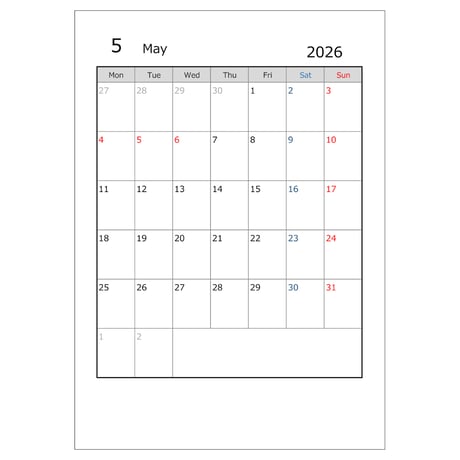 5 May 2026

| Mon | Tue | Wed | Thu | Fri | Sat | Sun |
|---|---|---|---|---|---|---|
| 27 | 28 | 29 | 30 | 1 | 2 | 3 |
| 4 | 5 | 6 | 7 | 8 | 9 | 10 |
| 11 | 12 | 13 | 14 | 15 | 16 | 17 |
| 18 | 19 | 20 | 21 | 22 | 23 | 24 |
| 25 | 26 | 27 | 28 | 29 | 30 | 31 |
| 1 | 2 | | | | | |